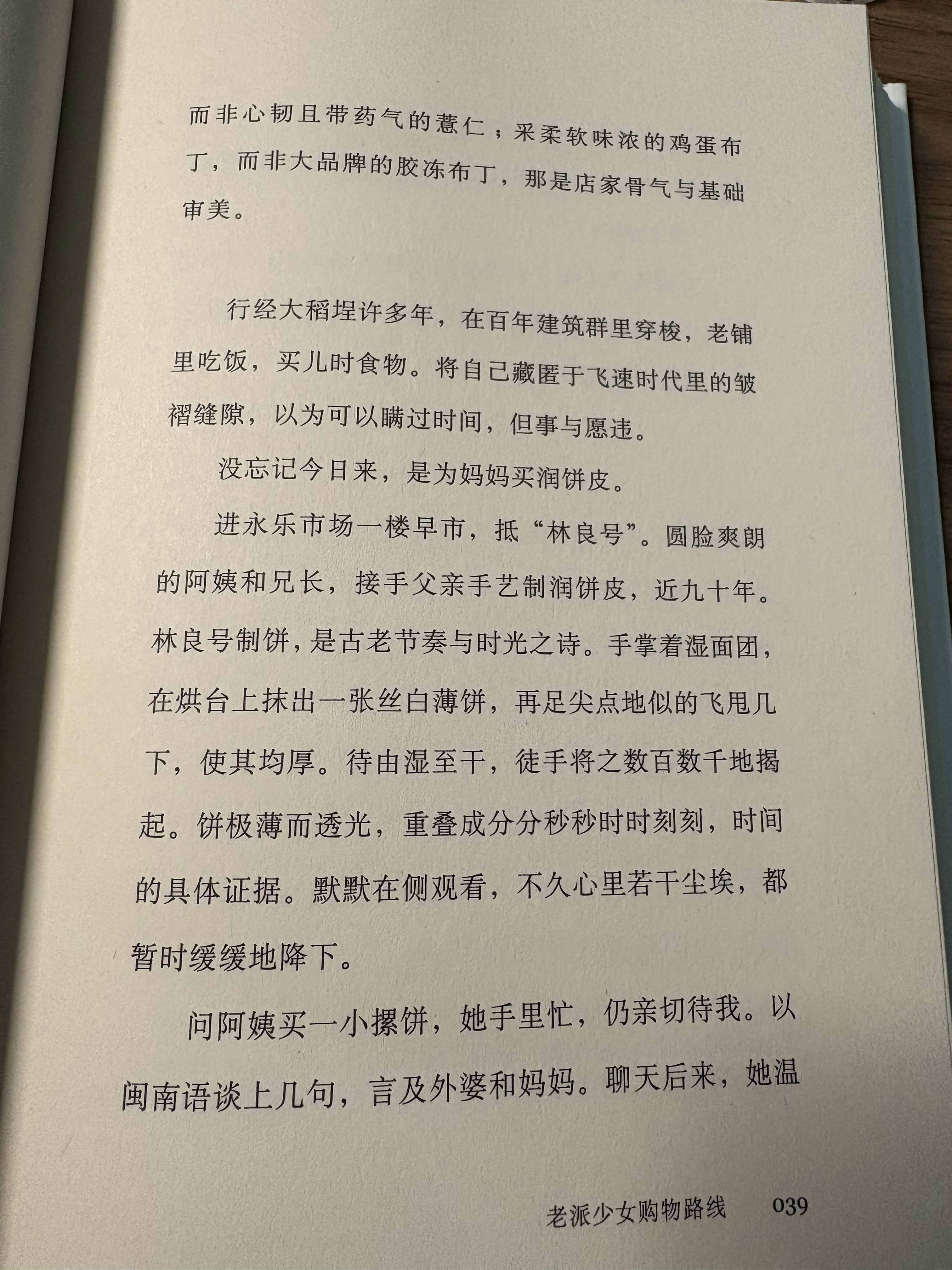 而非心韧且带药气的薏仁；采柔软味浓的鸡蛋布丁，而非大品牌的胶冻布丁，那是店家骨气与基础审美。

行经大稻埕许多年，在百年建筑群里穿梭，老铺里吃饭，买儿时食物。将自己藏匿于飞速时代里的皱褶缝隙，以为可以瞒过时间，但事与愿违。

没忘记今日来，是为妈妈买润饼皮。

进永乐市场一楼早市，抵“林良号”。圆脸爽朗的阿姨和兄长，接手父亲手艺制润饼皮，近九十年。林良号制饼，是古老节奏与时光之诗。手掌着湿面团，在烘台上抹出一张丝白薄饼，再足尖点地似的飞甩几下，使其均厚。待由湿至干，徒手将之数百数千地揭起。饼极薄而透光，重叠成分分秒秒时时刻刻，时间的具体证据。默默在侧观看，不久心里若干尘埃，都暂时缓缓地降下。

问阿姨买一小摞饼，她手里忙，仍亲切待我。以闽南语谈上几句，言及外婆和妈妈。聊天后来，她温

老派少女购物路线 039